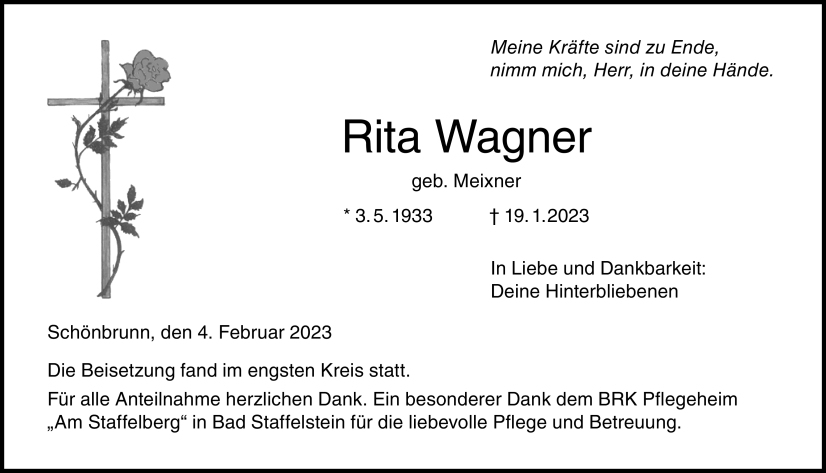 Meine Kräfte sind zu Ende,
nimm mich, Herr, in deine Hände.

Rita Wagner

geb. Meixner

* 3. 5. 1933 † 19. 1. 2023

In Liebe und Dankbarkeit:
Deine Hinterbliebenen

Schönbrunn, den 4. Februar 2023

Die Beisetzung fand im engsten Kreis statt.

Für alle Anteilnahme herzlichen Dank. Ein besonderer Dank dem BRK Pflegeheim „Am Staffelberg“ in Bad Staffelstein für die liebevolle Pflege und Betreuung.